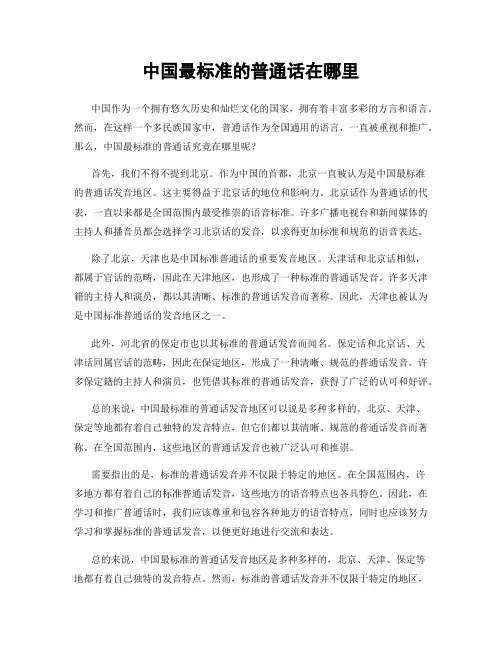 中国最标准的普通话在哪里

中国作为一个拥有悠久历史和灿烂文化的国家，拥有着丰富多彩的方言和语言。然而，在这样一个多民族国家中，普通话作为全国通用的语言，一直被重视和推广。那么，中国最标准的普通话究竟在哪里呢？

首先，我们不得不提到北京。作为中国的首都，北京一直被认为是中国最标准的普通话发音地区。这主要得益于北京话的地位和影响力。北京话作为普通话的代表，一直以来都是全国范围内最受推崇的语音标准。许多广播电视台和新闻媒体的主持人和播音员都会选择学习北京话的发音，以求得更加标准和规范的语音表达。

除了北京，天津也是中国标准普通话的重要发音地区。天津话和北京话相似，都属于官话的范畴，因此在天津地区，也形成了一种标准的普通话发音。许多天津籍的主持人和演员，都以其清晰、标准的普通话发音而著称。因此，天津也被认为是中国标准普通话的发音地区之一。

此外，河北省的保定市也以其标准的普通话发音而闻名。保定话和北京话、天津话同属官话的范畴，因此在保定地区，形成了一种清晰、规范的普通话发音。许多保定籍的主持人和演员，也凭借其标准的普通话发音，获得了广泛的认可和好评。

总的来说，中国最标准的普通话发音地区可以说是多种多样的。北京、天津、保定等地都有着自己独特的发音特点，但它们都以其清晰、规范的普通话发音而著称。在全国范围内，这些地区的普通话发音也被广泛认可和推崇。

需要指出的是，标准的普通话发音并不仅限于特定的地区。在全国范围内，许多地方都有着自己的标准普通话发音，这些地方的语音特点也各具特色。因此，在学习和推广普通话时，我们应该尊重和包容各种地方的语音特点，同时也应该努力学习和掌握标准的普通话发音，以便更好地进行交流和表达。

总的来说，中国最标准的普通话发音地区是多种多样的，北京、天津、保定等地都有着自己独特的发音特点。然而，标准的普通话发音并不仅限于特定的地区，